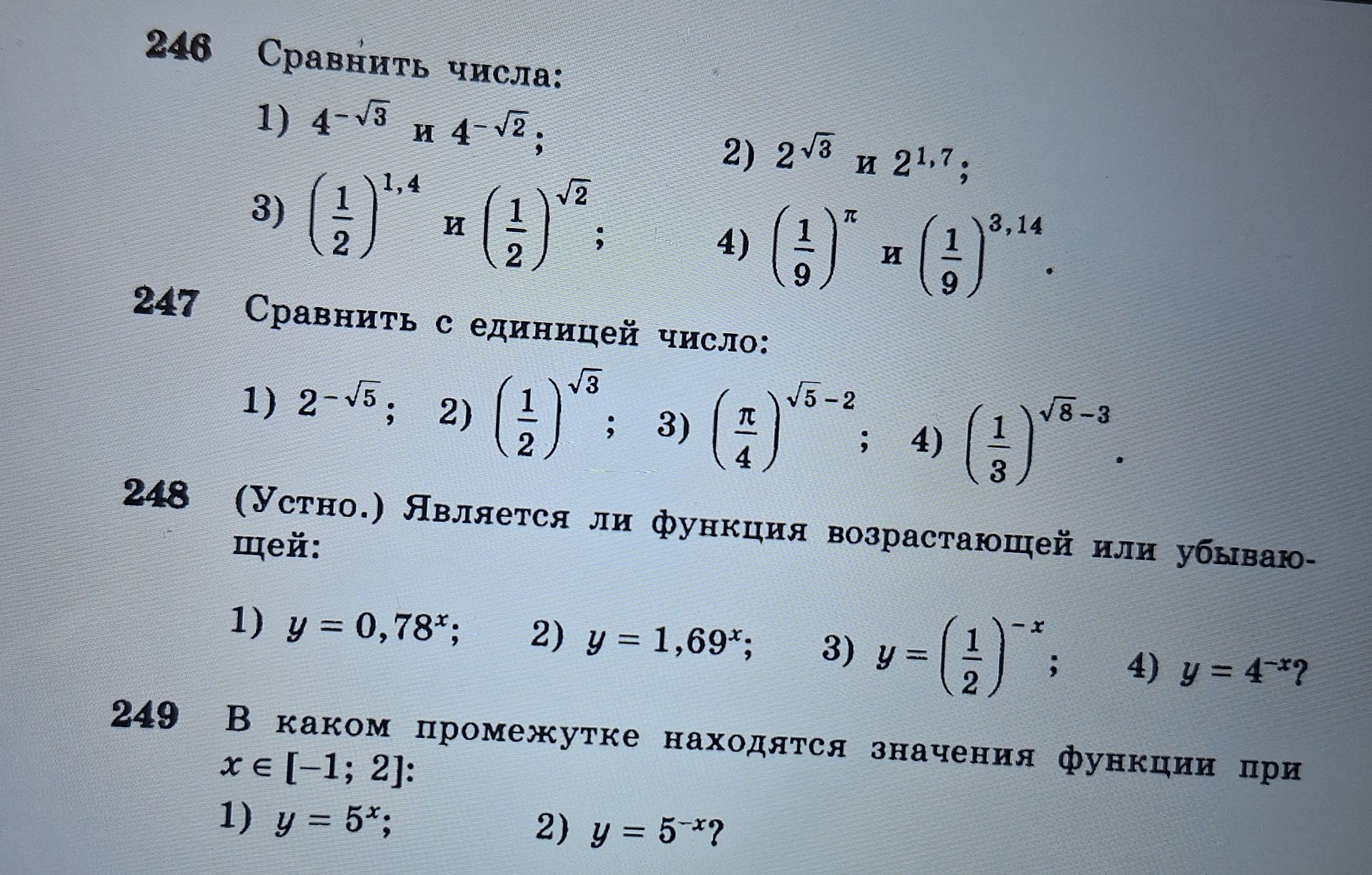 246 Сравнить числа:

1) $4^{-\sqrt{3}}$ и $4^{-\sqrt{2}}$;
2) $2^{\sqrt{3}}$ и $2^{1,7}$;
3) $\left(\frac{1}{2}\right)^{1,4}$ и $\left(\frac{1}{2}\right)^{\sqrt{2}}$;
4) $\left(\frac{1}{9}\right)^{\pi}$ и $\left(\frac{1}{9}\right)^{3,14}$.

247 Сравнить с единицей число:

1) $2^{-\sqrt{5}}$; 2) $\left(\frac{1}{2}\right)^{\sqrt{3}}$; 3) $\left(\frac{\pi}{4}\right)^{\sqrt{5}-2}$; 4) $\left(\frac{1}{3}\right)^{\sqrt{8}-3}$.

248 (Устно.) Является ли функция возрастающей или убывающей:

1) $y = 0,78^x$; 2) $y = 1,69^x$; 3) $y = \left(\frac{1}{2}\right)^{-x}$; 4) $y = 4^{-x}$?

249 В каком промежутке находятся значения функции при $x \in [-1; 2]$:

1) $y = 5^x$; 2) $y = 5^{-x}$?